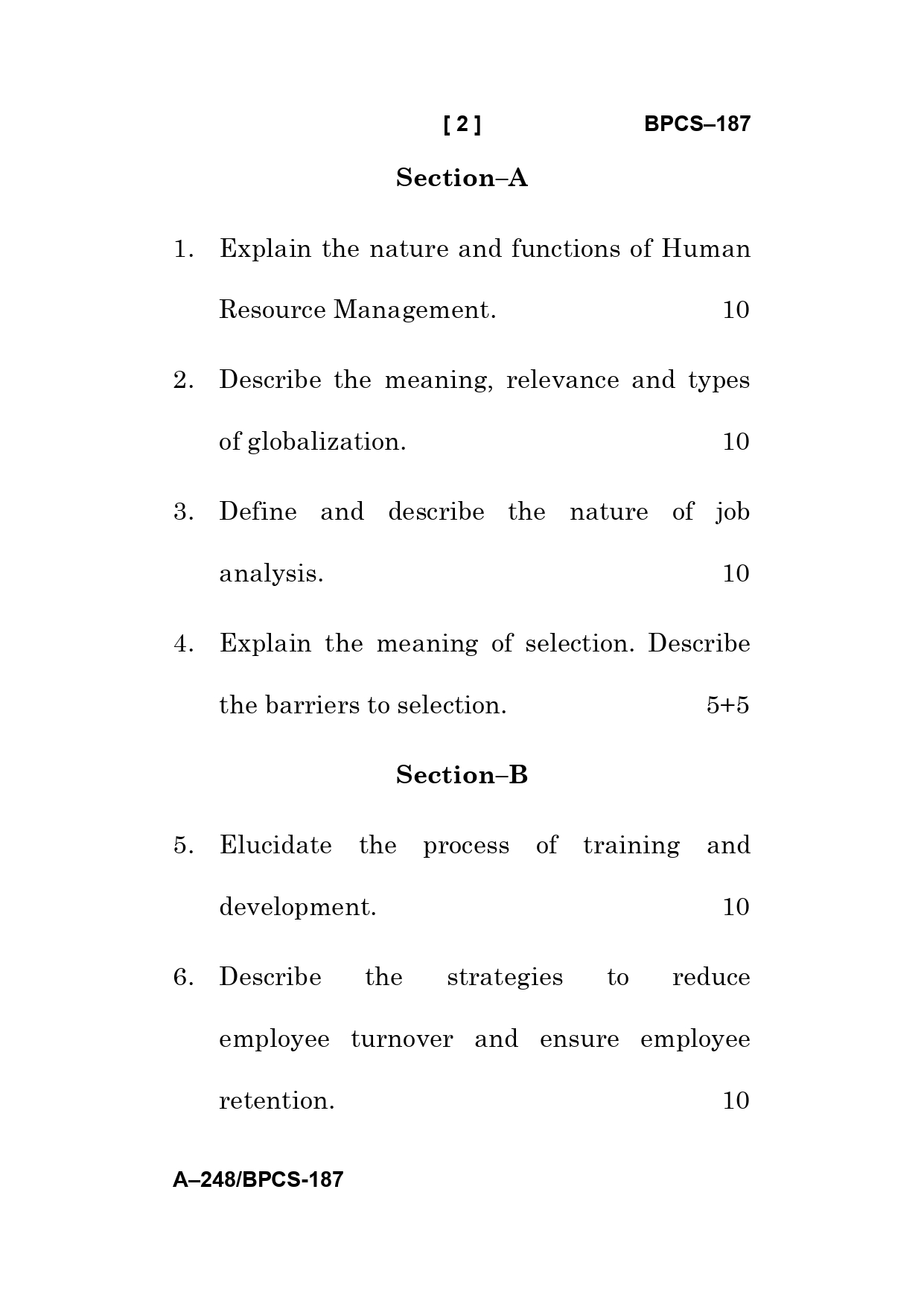 [ 2 ] BPCS–187

Section–A

1. Explain the nature and functions of Human Resource Management. 10

2. Describe the meaning, relevance and types of globalization. 10

3. Define and describe the nature of job analysis. 10

4. Explain the meaning of selection. Describe the barriers to selection. 5+5

Section–B

5. Elucidate the process of training and development. 10

6. Describe the strategies to reduce employee turnover and ensure employee retention. 10

A–248/BPCS-187